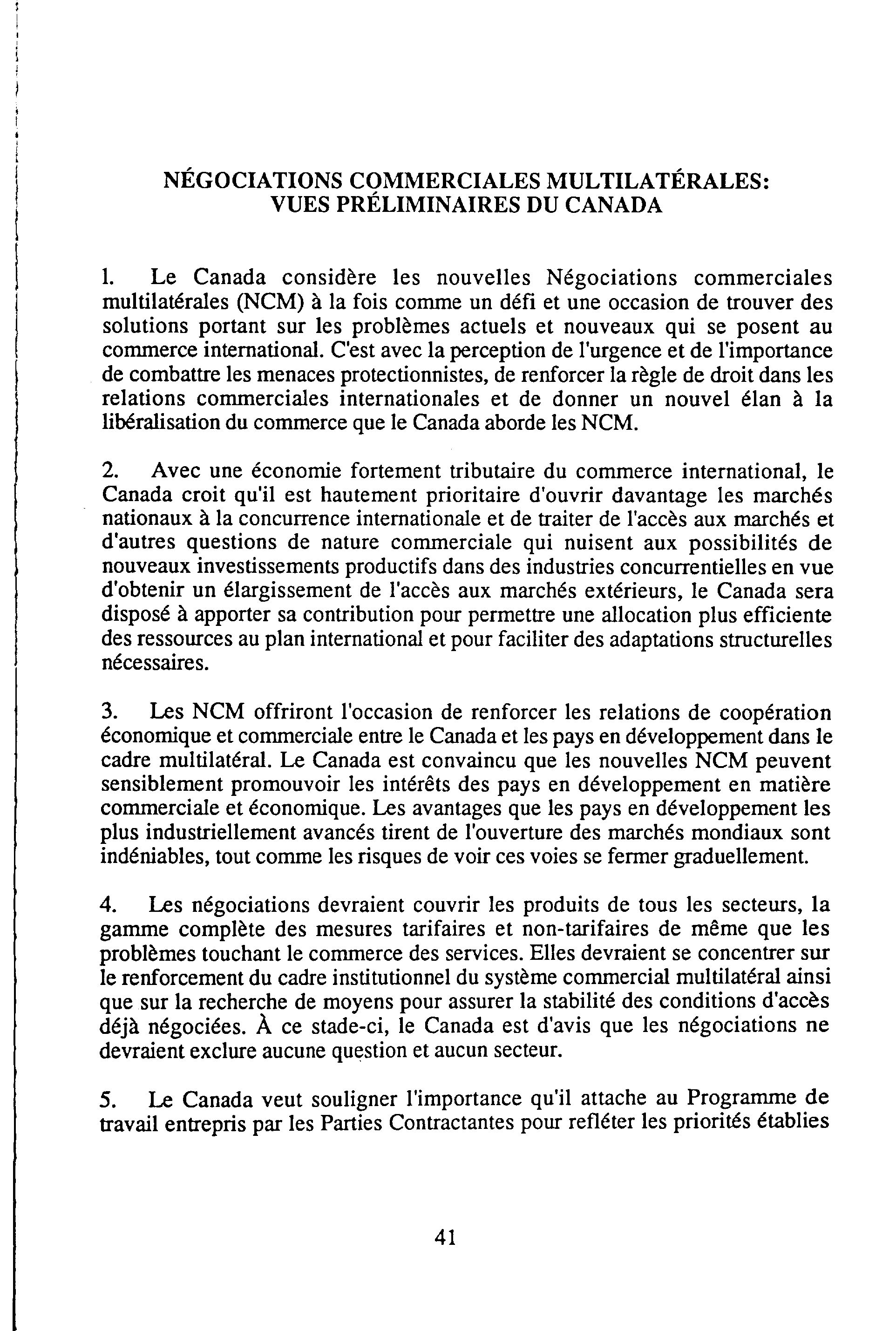 NÉGOCIATIONS COMMERCIALES MULTILATÉRALES: VUES PRÉLIMINAIRES DU CANADA

1. Le Canada considère les nouvelles Négociations commerciales multilatérales (NCM) à la fois comme un défi et une occasion de trouver des solutions portant sur les problèmes actuels et nouveaux qui se posent au commerce international. C'est avec la perception de l'urgence et de l'importance de combattre les menaces protectionnistes, de renforcer la règle de droit dans les relations commerciales internationales et de donner un nouvel élan à la libéralisation du commerce que le Canada aborde les NCM.

2. Avec une économie fortement tributaire du commerce international, le Canada croit qu'il est hautement prioritaire d'ouvrir davantage les marchés nationaux à la concurrence internationale et de traiter de l'accès aux marchés et d'autres questions de nature commerciale qui nuisent aux possibilités de nouveaux investissements productifs dans des industries concurrentielles en vue d'obtenir un élargissement de l'accès aux marchés extérieurs, le Canada sera disposé à apporter sa contribution pour permettre une allocation plus efficiente des ressources au plan international et pour faciliter des adaptations structurelles nécessaires.

3. Les NCM offriront l'occasion de renforcer les relations de coopération économique et commerciale entre le Canada et les pays en développement dans le cadre multilatéral. Le Canada est convaincu que les nouvelles NCM peuvent sensiblement promouvoir les intérêts des pays en développement en matière commerciale et économique. Les avantages que les pays en développement les plus industriellement avancés tirent de l'ouverture des marchés mondiaux sont indéniables, tout comme les risques de voir ces voies se fermer graduellement.

4. Les négociations devraient couvrir les produits de tous les secteurs, la gamme complète des mesures tarifaires et non-tarifaires de même que les problèmes touchant le commerce des services. Elles devraient se concentrer sur le renforcement du cadre institutionnel du système commercial multilatéral ainsi que sur la recherche de moyens pour assurer la stabilité des conditions d'accès déjà négociées. À ce stade-ci, le Canada est d'avis que les négociations ne devraient exclure aucune question et aucun secteur.

5. Le Canada veut souligner l'importance qu'il attache au Programme de travail entrepris par les Parties Contractantes pour refléter les priorités établies

41